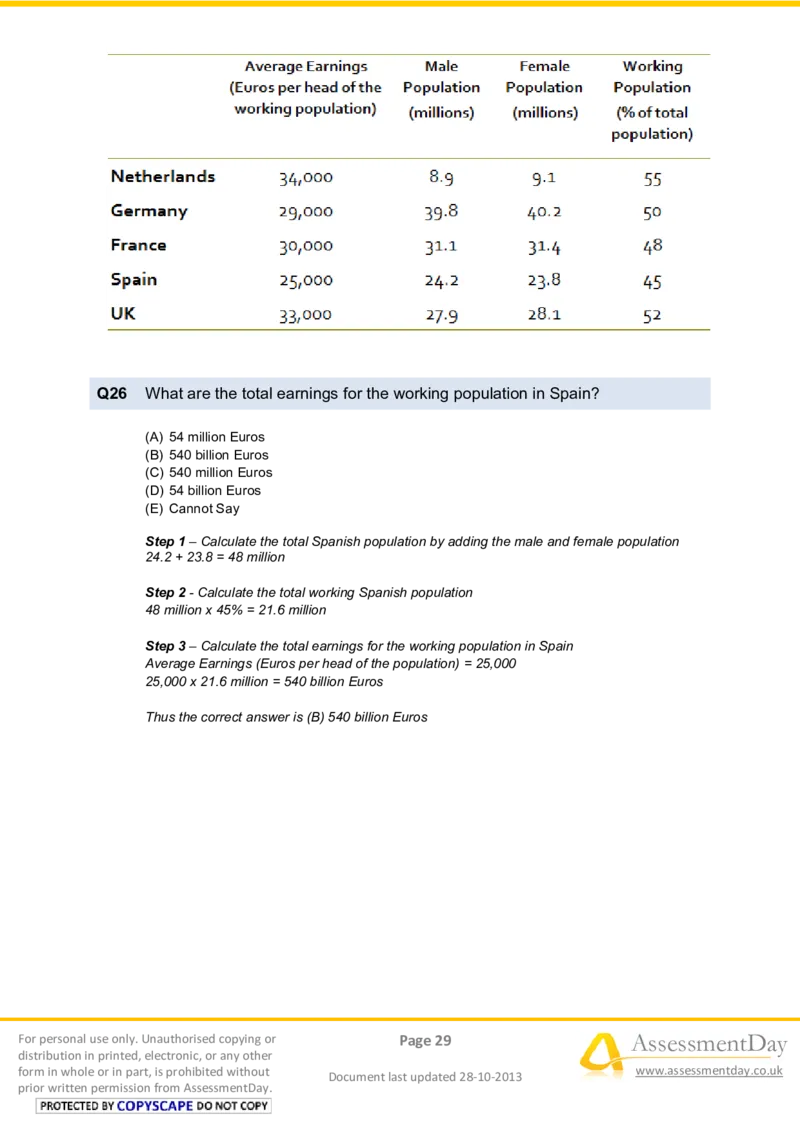 |  | Average Earnings (Euros per head of the working population) | Male Population (millions) | Female Population (millions) | Working Population (% of total population) |
|---|---|---|---|---|
| Netherlands | 34,000 | 8.9 | 9.1 | 55 |
| Germany | 29,000 | 39.8 | 40.2 | 50 |
| France | 30,000 | 31.1 | 31.4 | 48 |
| Spain | 25,000 | 24.2 | 23.8 | 45 |
| UK | 33,000 | 27.9 | 28.1 | 52 |

Q26 What are the total earnings for the working population in Spain?

(A) 54 million Euros
(B) 540 billion Euros
(C) 540 million Euros
(D) 54 billion Euros
(E) Cannot Say

Step 1 – Calculate the total Spanish population by adding the male and female population
24.2 + 23.8 = 48 million

Step 2 - Calculate the total working Spanish population
48 million x 45% = 21.6 million

Step 3 – Calculate the total earnings for the working population in Spain
Average Earnings (Euros per head of the population) = 25,000
25,000 x 21.6 million = 540 billion Euros

Thus the correct answer is (B) 540 billion Euros

For personal use only. Unauthorised copying or distribution in printed, electronic, or any other form in whole or in part, is prohibited without prior written permission from AssessmentDay.
PROTECTED BY COPYSCAPE DO NOT COPY

Page 29

Document last updated 28-10-2013

AssessmentDay
www.assessmentday.co.uk